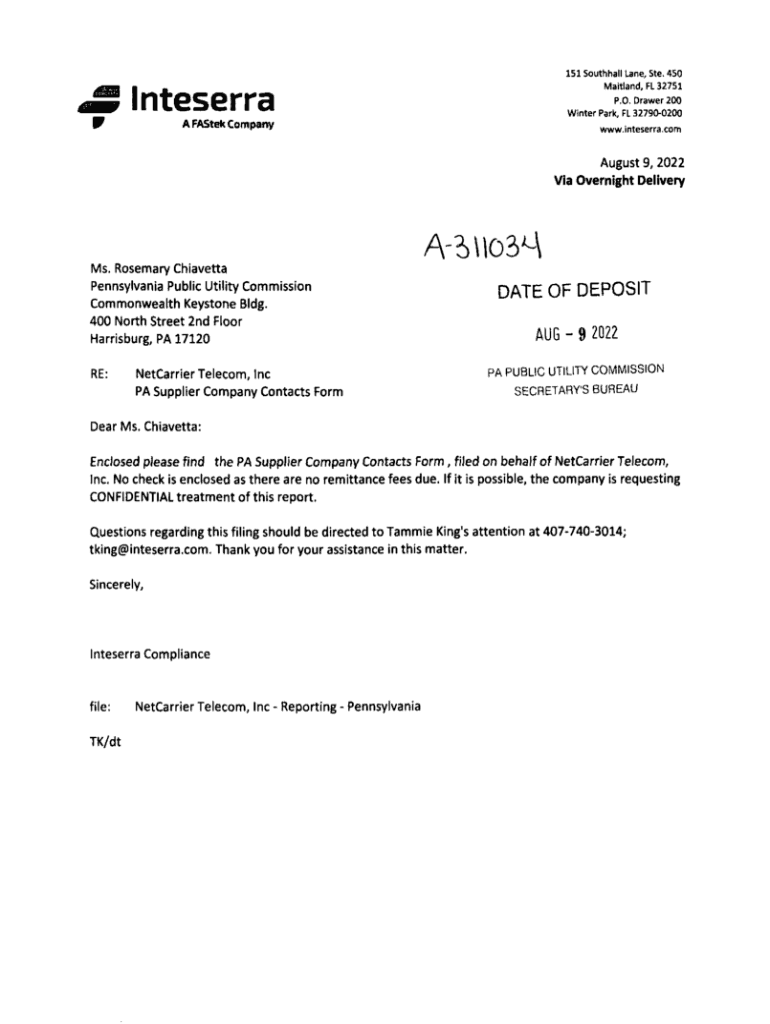 Inteserra
A FAStek Company

151 Southhall Lane, Ste. 450
Maitland, FL 32751
P.O. Drawer 200
Winter Park, FL 32790-0200
www.inteserra.com

August 9, 2022
Via Overnight Delivery

A-311034

Ms. Rosemary Chiavetta
Pennsylvania Public Utility Commission
Commonwealth Keystone Bldg.
400 North Street 2nd Floor
Harrisburg, PA 17120

DATE OF DEPOSIT

AUG - 9 2022

PA PUBLIC UTILITY COMMISSION
SECRETARY'S BUREAU

RE: NetCarrier Telecom, Inc
PA Supplier Company Contacts Form

Dear Ms. Chiavetta:

Enclosed please find the PA Supplier Company Contacts Form , filed on behalf of NetCarrier Telecom, Inc. No check is enclosed as there are no remittance fees due. If it is possible, the company is requesting CONFIDENTIAL treatment of this report.

Questions regarding this filing should be directed to Tammie King's attention at 407-740-3014; tking@inteserra.com. Thank you for your assistance in this matter.

Sincerely,

Inteserra Compliance

file: NetCarrier Telecom, Inc - Reporting - Pennsylvania

TK/dt